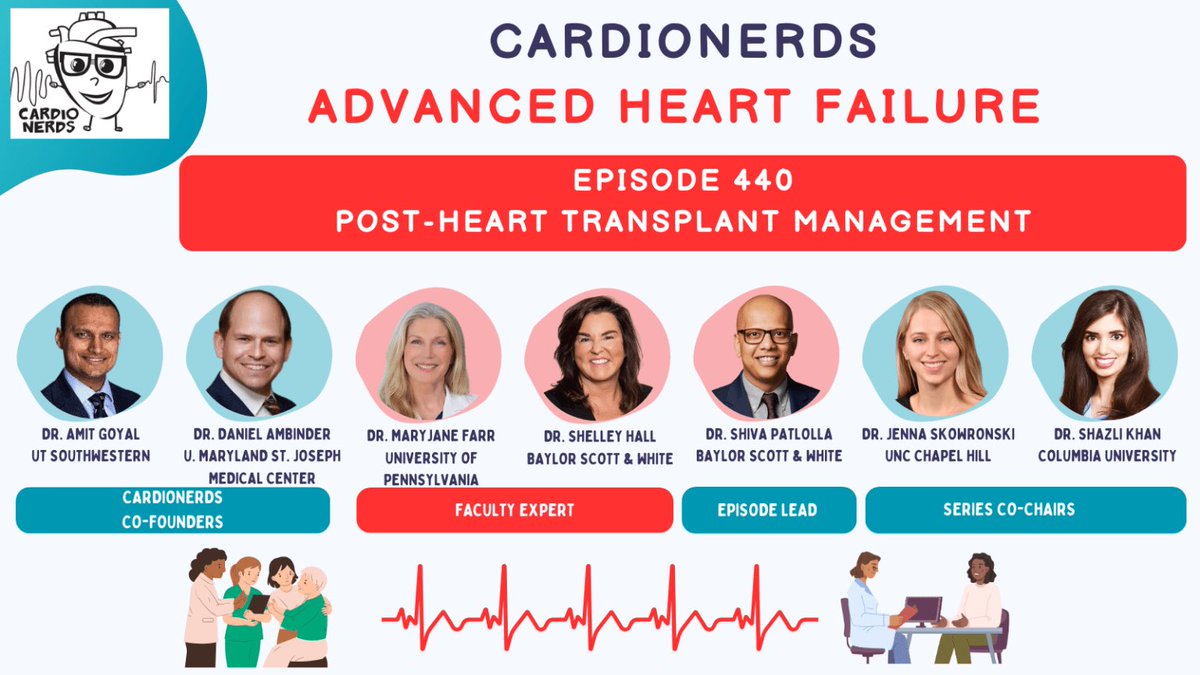 CARDIO NERDS

CARDIONERDS

ADVANCED HEART FAILURE

EPISODE 440
POST-HEART TRANSPLANT MANAGEMENT

DR. AMIT GOYAL
UT SOUTHWESTERN

DR. DANIEL AMBINDER
U. MARYLAND ST. JOSEPH
MEDICAL CENTER

DR. MARYJANE FARR
UNIVERSITY OF
PENNSYLVANIA

DR. SHELLEY HALL
BAYLOR SCOTT & WHITE

DR. SHIVA PATLOLLA
BAYLOR SCOTT & WHITE

DR. JENNA SKOWRONSKI
UNC CHAPEL HILL

DR. SHAZLI KHAN
COLUMBIA UNIVERSITY

CARDIONERDS
CO-FOUNDERS

FACULTY EXPERT

EPISODE LEAD

SERIES CO-CHAIRS